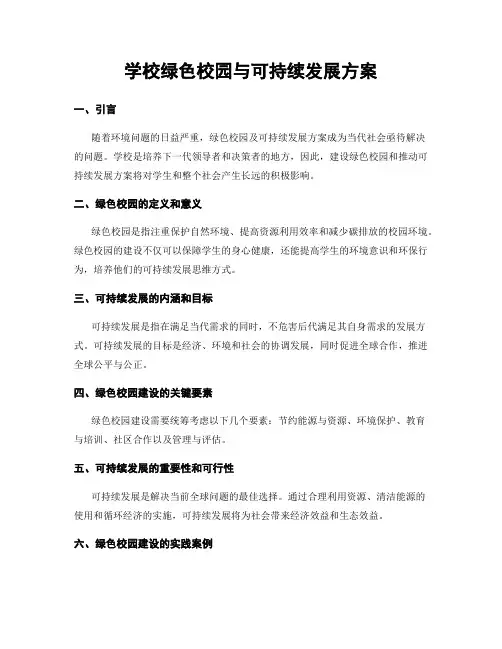 学校绿色校园与可持续发展方案

一、引言

随着环境问题的日益严重，绿色校园及可持续发展方案成为当代社会亟待解决的问题。学校是培养下一代领导者和决策者的地方，因此，建设绿色校园和推动可持续发展方案将对学生和整个社会产生长远的积极影响。

二、绿色校园的定义和意义

绿色校园是指注重保护自然环境、提高资源利用效率和减少碳排放的校园环境。绿色校园的建设不仅可以保障学生的身心健康，还能提高学生的环境意识和环保行为，培养他们的可持续发展思维方式。

三、可持续发展的内涵和目标

可持续发展是指在满足当代需求的同时，不危害后代满足其自身需求的发展方式。可持续发展的目标是经济、环境和社会的协调发展，同时促进全球合作，推进全球公平与公正。

四、绿色校园建设的关键要素

绿色校园建设需要统筹考虑以下几个要素：节约能源与资源、环境保护、教育与培训、社区合作以及管理与评估。

五、可持续发展的重要性和可行性

可持续发展是解决当前全球问题的最佳选择。通过合理利用资源、清洁能源的使用和循环经济的实施，可持续发展将为社会带来经济效益和生态效益。

六、绿色校园建设的实践案例